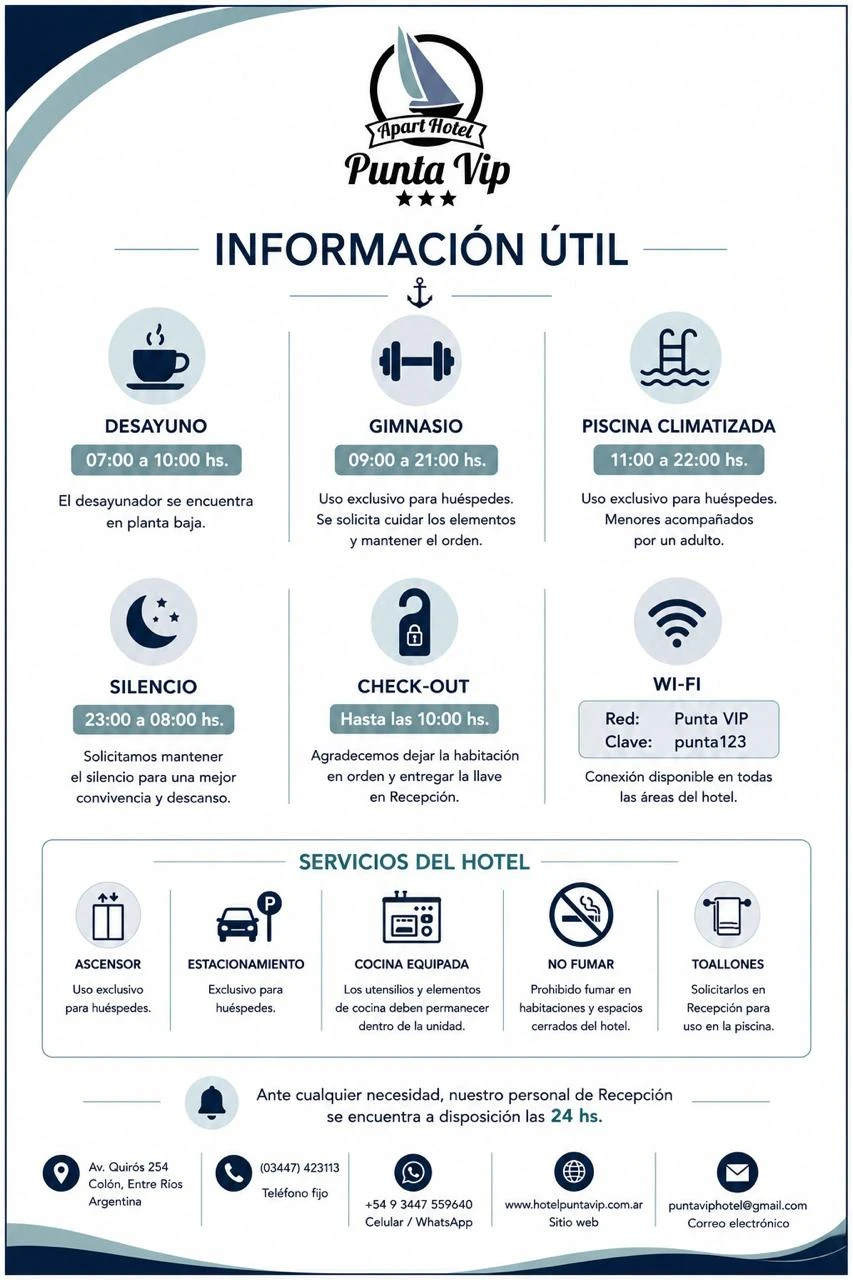 Apart Hotel
Punta Vip
★★★

INFORMACIÓN ÚTIL

DESAYUNO
07:00 a 10:00 hs.
El desayunador se encuentra en planta baja.

GIMNASIO
09:00 a 21:00 hs.
Uso exclusivo para huéspedes. Se solicita cuidar los elementos y mantener el orden.

PISCINA CLIMATIZADA
11:00 a 22:00 hs.
Uso exclusivo para huéspedes. Menores acompañados por un adulto.

SILENCIO
23:00 a 08:00 hs.
Solicitamos mantener el silencio para una mejor convivencia y descanso.

CHECK-OUT
Hasta las 10:00 hs.
Agradecemos dejar la habitación en orden y entregar la llave en Recepción.

WI-FI
Red: Punta VIP
Clave: punta123
Conexión disponible en todas las áreas del hotel.

SERVICIOS DEL HOTEL

ASCENSOR
Uso exclusivo para huéspedes.

ESTACIONAMIENTO
Exclusivo para huéspedes.

COCINA EQUIPADA
Los utensilios y elementos de cocina deben permanecer dentro de la unidad.

NO FUMAR
Prohibido fumar en habitaciones y espacios cerrados del hotel.

TOALLONES
Solicitarlos en Recepción para uso en la piscina.

Ante cualquier necesidad, nuestro personal de Recepción se encuentra a disposición las 24 hs.

Av. Quirós 254
Colón, Entre Ríos
Argentina

(03447) 423113
Teléfono fijo

+54 9 3447 559640
Celular / WhatsApp

www.hotelpuntavip.com.ar
Sitio web

puntaviphotel@gmail.com
Correo electrónico